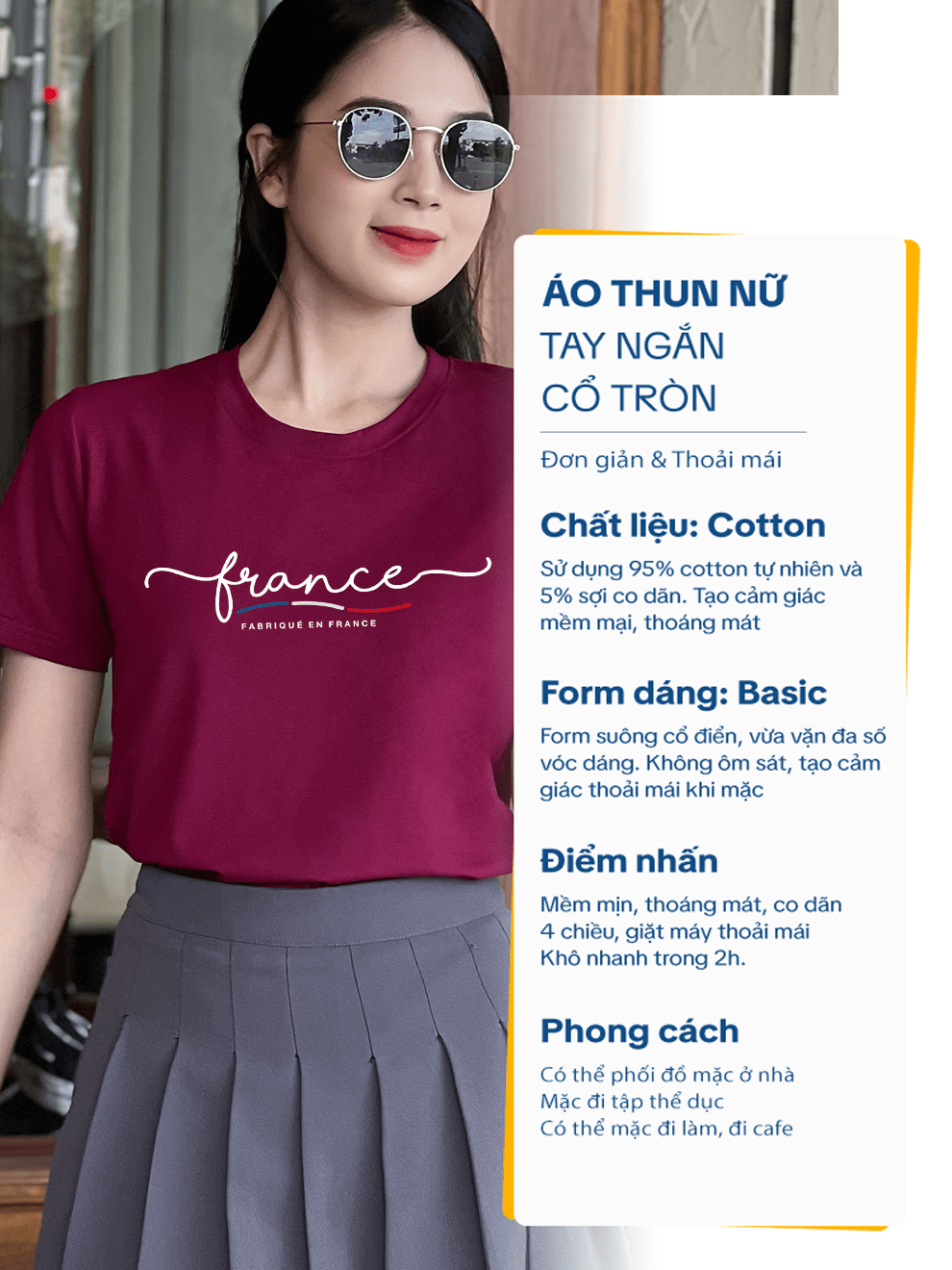 france
FABRIQUÉ EN FRANCE

ÁO THUN NỮ
TAY NGẮN
CỔ TRÒN

Đơn giản & Thoải mái

Chất liệu: Cotton

Sử dụng 95% cotton tự nhiên và 5% sợi co dãn. Tạo cảm giác mềm mại, thoáng mát

Form dáng: Basic

Form suông cổ điển, vừa vặn đa số vóc dáng. Không ôm sát, tạo cảm giác thoải mái khi mặc

Điểm nhấn

Mềm mịn, thoáng mát, co dãn 4 chiều, giặt máy thoải mái Khô nhanh trong 2h.

Phong cách

Có thể phối đồ mặc ở nhà
Mặc đi tập thể dục
Có thể mặc đi làm, đi cafe